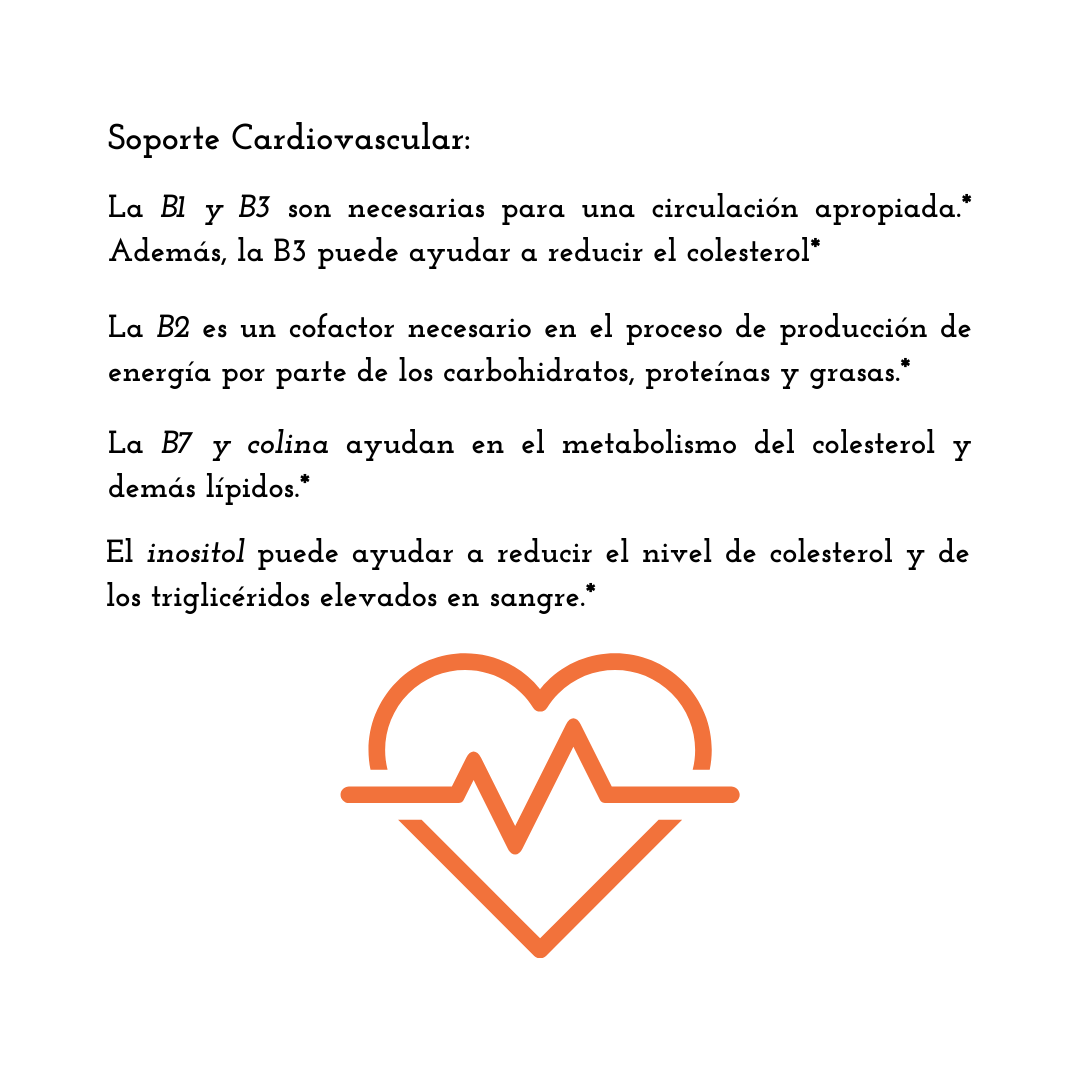 Soporte Cardiovascular:

La B1 y B3 son necesarias para una circulación apropiada.* Además, la B3 puede ayudar a reducir el colesterol*

La B2 es un cofactor necesario en el proceso de producción de energía por parte de los carbohidratos, proteínas y grasas.*

La B7 y colina ayudan en el metabolismo del colesterol y demás lípidos.*

El inositol puede ayudar a reducir el nivel de colesterol y de los triglicéridos elevados en sangre.*